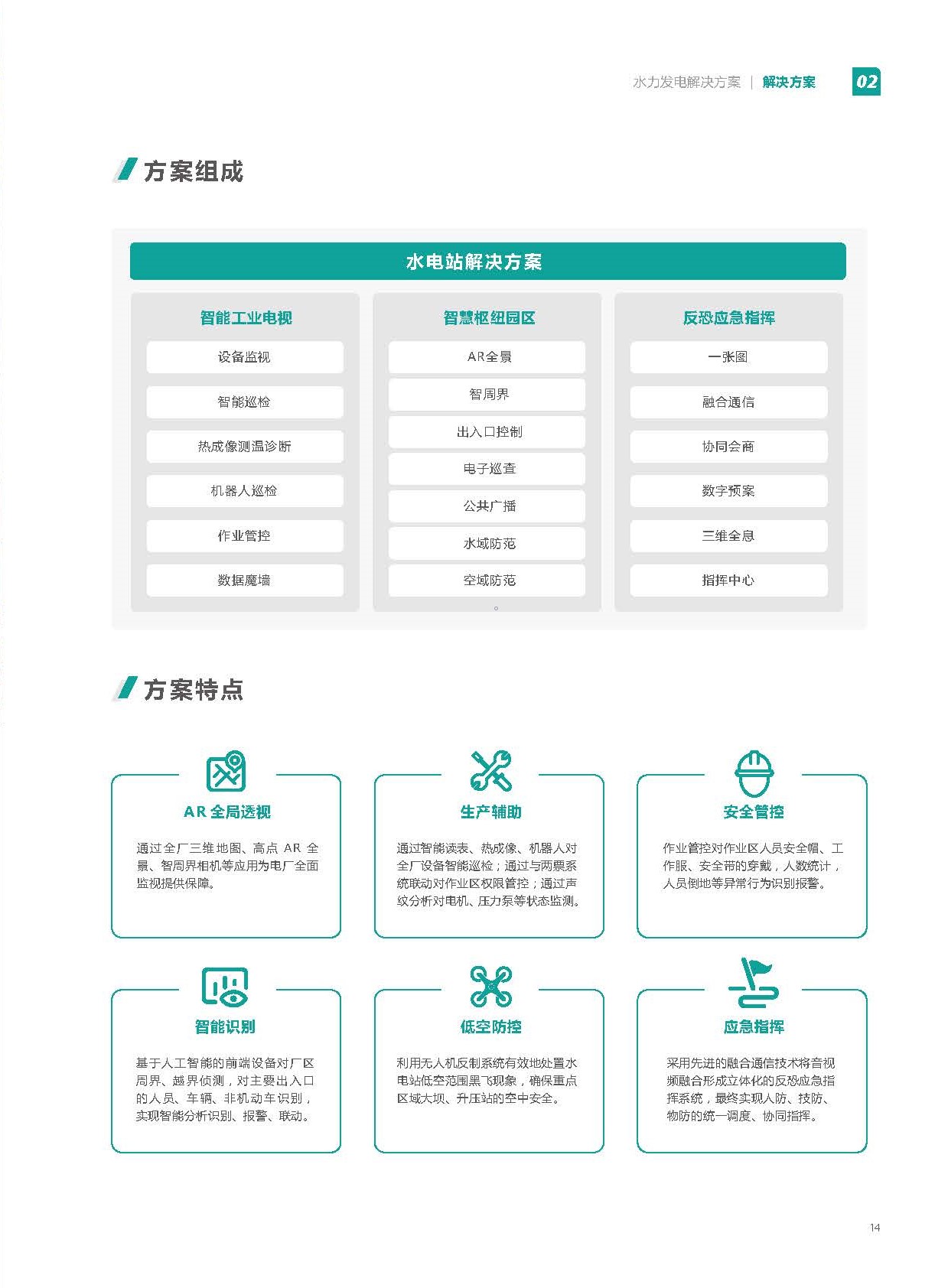 水力发电解决方案 | 解决方案 02

方案组成

水电站解决方案

智能工业电视

设备监视

智能巡检

热成像测温诊断

机器人巡检

作业管控

数据魔墙

智慧枢纽园区

AR全景

智周界

出入口控制

电子巡查

公共广播

水域防范

空域防范

反恐应急指挥

一张图

融合通信

协同会商

数字预案

三维全息

指挥中心

方案特点

AR 全局透视

通过全厂三维地图、高点 AR 全景、智周界相机等应用为电厂全面监视提供保障。

生产辅助

通过智能读表、热成像、机器人对全厂设备智能巡检；通过与两票系统联动对作业区权限管控；通过声纹分析对电机、压力泵等状态监测。

安全管控

作业管控对作业区人员安全帽、工作服、安全带的穿戴，人数统计，人员倒地等异常行为识别报警。

智能识别

基于人工智能的前端设备对厂区周界、越界侦测，对主要出入口的人员、车辆、非机动车识别，实现智能分析识别、报警、联动。

低空防控

利用无人机反制系统有效地处置水电站低空范围黑飞现象，确保重点区域大坝、升压站的空中安全。

应急指挥

采用先进的融合通信技术将音视频融合形成立体化的反恐应急指挥系统，最终实现人防、技防、物防的统一调度、协同指挥。

14